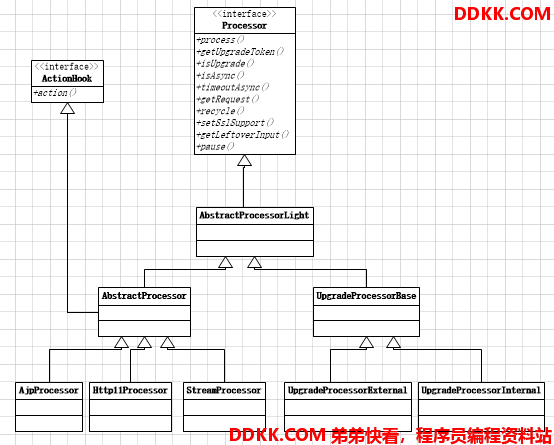 DDKK.COM

<<interface>>
Processor
+process()
+getUpgradeToken()
+isUpgrade()
+isAsync()
+timeoutAsync()
+getRequest()
+recycle()
+setSslSupport()
+getLeftoverInput()
+pause()

<<interface>>
ActionHook
+action()

AbstractProcessorLight

AbstractProcessor

UpgradeProcessorBase

AjpProcessor

Http11Processor

StreamProcessor

UpgradeProcessorExternal

UpgradeProcessorInternal

DDKK.COM 弟弟快看，程序员编程资料站